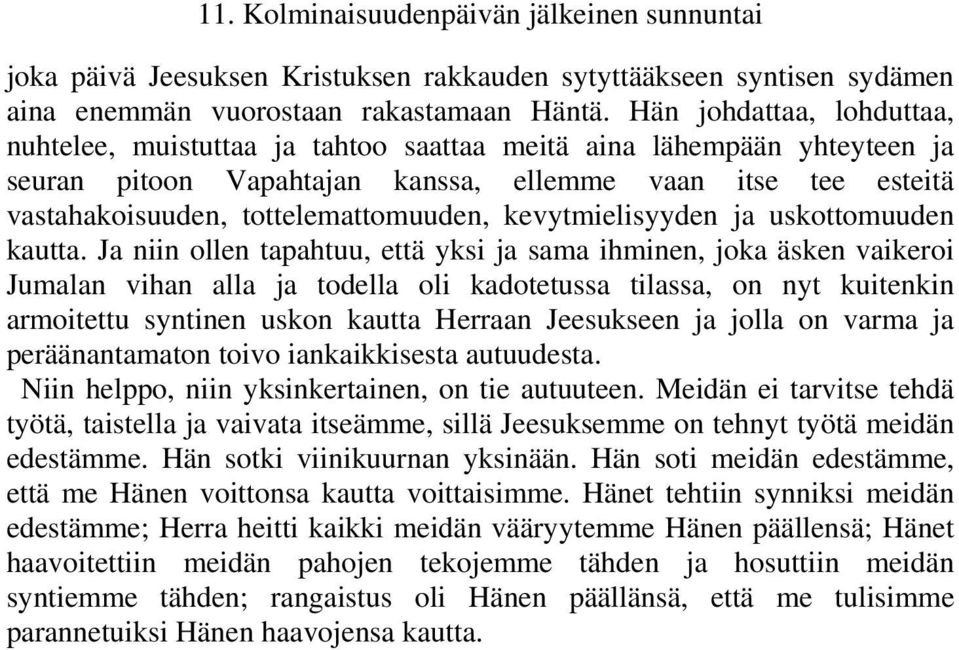 11. Kolminaisuudenpäivän jälkeinen sunnuntai

joka päivä Jeesuksen Kristuksen rakkauden sytyttääkseen syntisen sydämen aina enemmän vuorostaan rakastamaan Häntä. Hän johdattaa, lohduttaa, nuhtelee, muistuttaa ja tahtoo saattaa meitä aina lähempään yhteyteen ja seuran pitoon Vapahtajan kanssa, ellemme vaan itse tee esteitä vastahakoisuuden, tottelemattomuuden, kevytmielisyyden ja uskottomuuden kautta. Ja niin ollen tapahtuu, että yksi ja sama ihminen, joka äsken vaikeroi Jumalan vihan alla ja todella oli kadotetussa tilassa, on nyt kuitenkin armoitettu syntinen uskon kautta Herraan Jeesukseen ja jolla on varma ja peräänantamaton toivo iankaikkisesta autuudesta.

Niin helppo, niin yksinkertainen, on tie autuuteen. Meidän ei tarvitse tehdä työtä, taistella ja vaivata itseämme, sillä Jeesuksemme on tehnyt työtä meidän edestämme. Hän sotki viinikuurnan yksinään. Hän soti meidän edestämme, että me Hänen voittonsa kautta voittaisimme. Hänet tehtiin synniksi meidän edestämme; Herra heitti kaikki meidän vääryytemme Hänen päällensä; Hänet haavoitettiin meidän pahojen tekojemme tähden ja hosuttiin meidän syntiemme tähden; rangaistus oli Hänen päällänsä, että me tulisimme parannetuiksi Hänen haavojensa kautta.